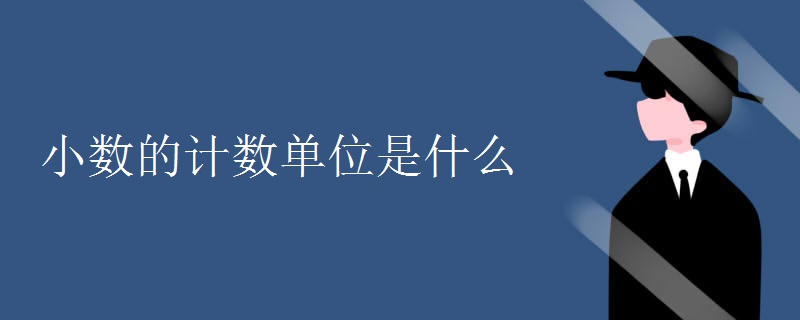 小数的计数单位是什么